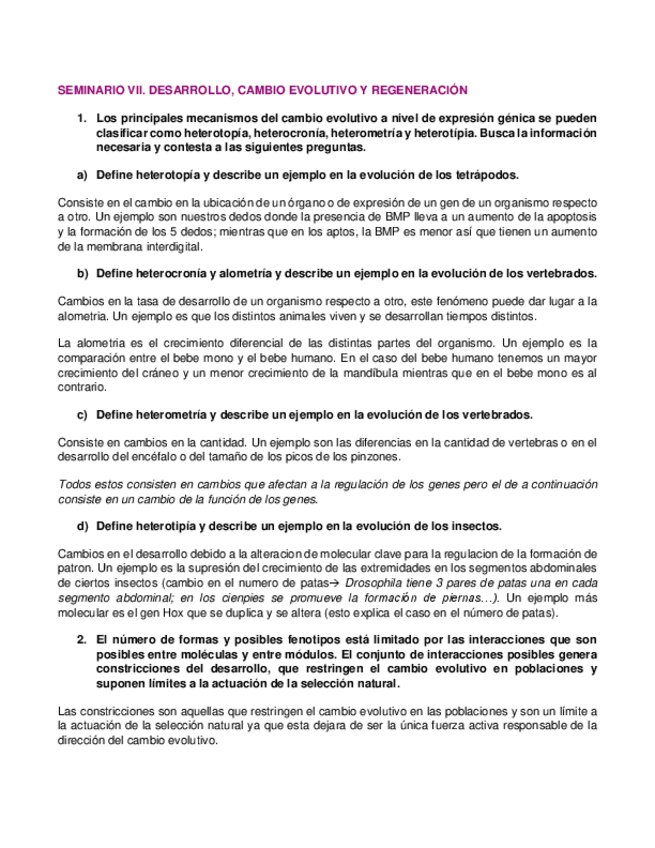 SEMINARIO VII. DESARROLLO, CAMBIO EVOLUTIVO Y REGENERACIÓN

1. Los principales mecanismos del cambio evolutivo a nivel de expresión génica se pueden clasificar como heterotopía, heterocronía, heterometría y heterotípia. Busca la información necesaria y contesta a las siguientes preguntas.

a) Define heterotopía y describe un ejemplo en la evolución de los tetrápodos.

Consiste en el cambio en la ubicación de un órgano o de expresión de un gen de un organismo respecto a otro. Un ejemplo son nuestros dedos donde la presencia de BMP lleva a un aumento de la apoptosis y la formación de los 5 dedos; mientras que en los aptos, la BMP es menor así que tienen un aumento de la membrana interdigital.

b) Define heterocronía y alometría y describe un ejemplo en la evolución de los vertebrados.

Cambios en la tasa de desarrollo de un organismo respecto a otro, este fenómeno puede dar lugar a la alometría. Un ejemplo es que los distintos animales viven y se desarrollan tiempos distintos.

La alometria es el crecimiento diferencial de las distintas partes del organismo. Un ejemplo es la comparación entre el bebe mono y el bebe humano. En el caso del bebe humano tenemos un mayor crecimiento del cráneo y un menor crecimiento de la mandíbula mientras que en el bebe mono es al contrario.

c) Define heterometría y describe un ejemplo en la evolución de los vertebrados.

Consiste en cambios en la cantidad. Un ejemplo son las diferencias en la cantidad de vertebras o en el desarrollo del encéfalo o del tamaño de los picos de los pinzones.

Todos estos consisten en cambios que afectan a la regulación de los genes pero el de a continuación consiste en un cambio de la función de los genes.

d) Define heterotipía y describe un ejemplo en la evolución de los insectos.

Cambios en el desarrollo debido a la alteracion de molecular clave para la regulacion de la formación de patron. Un ejemplo es la supresión del crecimiento de las extremidades en los segmentos abdominales de ciertos insectos (cambio en el numero de patas→ Drosophila tiene 3 pares de patas una en cada segmento abdominal; en los cienpies se promueve la formación de piernas…). Un ejemplo más molecular es el gen Hox que se duplica y se altera (esto explica el caso en el número de patas).

2. El número de formas y posibles fenotipos está limitado por las interacciones que son posibles entre moléculas y entre módulos. El conjunto de interacciones posibles genera constricciones del desarrollo, que restringen el cambio evolutivo en poblaciones y suponen límites a la actuación de la selección natural.

Las constricciones son aquellas que restringen el cambio evolutivo en las poblaciones y son un límite a la actuación de la selección natural ya que esta dejara de ser la única fuerza activa responsable de la dirección del cambio evolutivo.